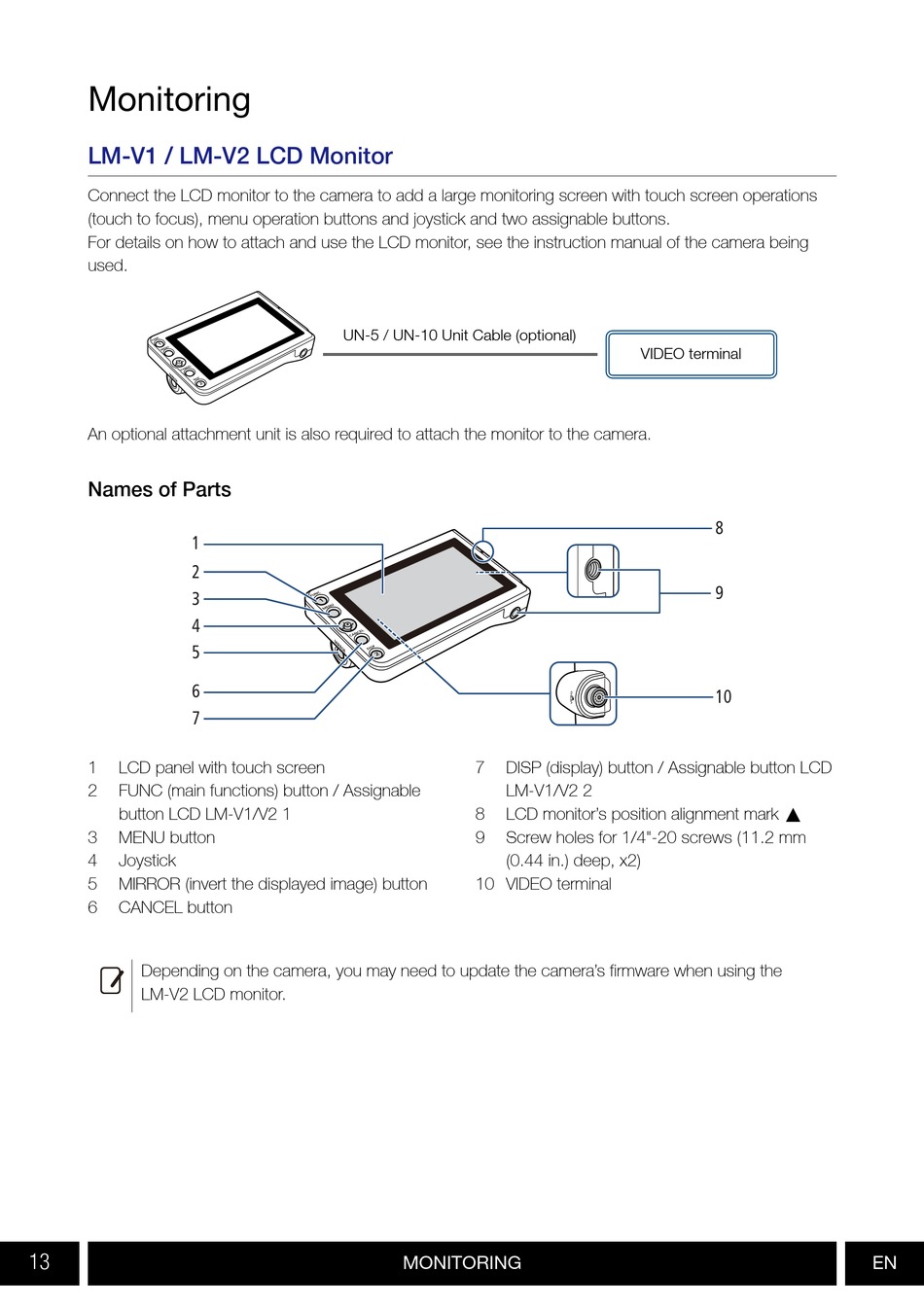 Monitoring

LM-V1 / LM-V2 LCD Monitor

Connect the LCD monitor to the camera to add a large monitoring screen with touch screen operations (touch to focus), menu operation buttons and joystick and two assignable buttons.
For details on how to attach and use the LCD monitor, see the instruction manual of the camera being used.

UN-5 / UN-10 Unit Cable (optional)

VIDEO terminal

An optional attachment unit is also required to attach the monitor to the camera.

Names of Parts

1
2
3
4
5
6
7
8
9
10

1 LCD panel with touch screen
2 FUNC (main functions) button / Assignable button LCD LM-V1/V2 1
3 MENU button
4 Joystick
5 MIRROR (invert the displayed image) button
6 CANCEL button

7 DISP (display) button / Assignable button LCD LM-V1/V2 2
8 LCD monitor's position alignment mark ▲
9 Screw holes for 1/4"-20 screws (11.2 mm (0.44 in.) deep, x2)
10 VIDEO terminal

Depending on the camera, you may need to update the camera's firmware when using the LM-V2 LCD monitor.

13 MONITORING EN